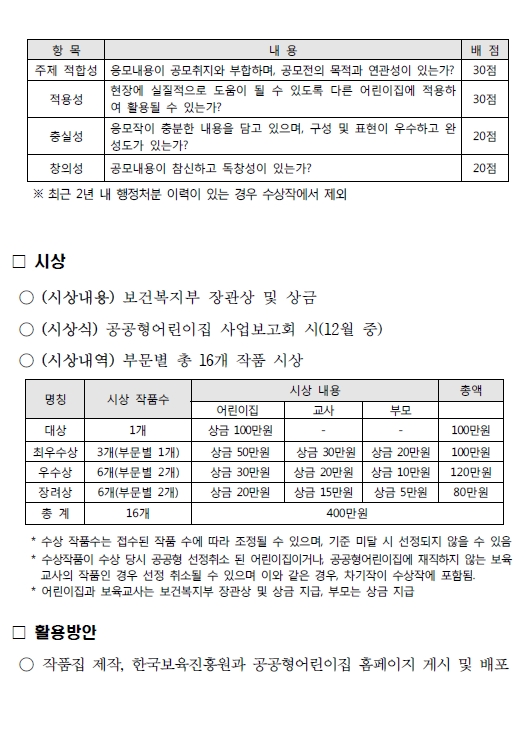 | 항 목 | 내 용 | 배 점 |
|---|---|---|
| 주제 적합성 | 응모내용이 공모취지와 부합하며, 공모전의 목적과 연관성이 있는가? | 30점 |
| 적용성 | 현장에 실질적으로 도움이 될 수 있도록 다른 어린이집에 적용하여 활용될 수 있는가? | 30점 |
| 충실성 | 응모작이 충분한 내용을 담고 있으며, 구성 및 표현이 우수하고 완성도가 있는가? | 20점 |
| 창의성 | 공모내용이 참신하고 독창성이 있는가? | 20점 |

※ 최근 2년 내 행정처분 이력이 있는 경우 수상작에서 제외

□ 시상

○ (시상내용) 보건복지부 장관상 및 상금

○ (시상식) 공공형어린이집 사업보고회 시(12월 중)

○ (시상내역) 부문별 총 16개 작품 시상

| 명칭 | 시상 작품수 | 시상 내용 | | | 총액 |
|---|---|---|---|---|---|
| | | 어린이집 | 교사 | 부모 | |
| 대상 | 1개 | 상금 100만원 | - | - | 100만원 |
| 최우수상 | 3개(부문별 1개) | 상금 50만원 | 상금 30만원 | 상금 20만원 | 100만원 |
| 우수상 | 6개(부문별 2개) | 상금 30만원 | 상금 20만원 | 상금 10만원 | 120만원 |
| 장려상 | 6개(부문별 2개) | 상금 20만원 | 상금 15만원 | 상금 5만원 | 80만원 |
| 총 계 | 16개 | 400만원 | | | |

* 수상 작품수는 접수된 작품 수에 따라 조정될 수 있으며, 기준 미달 시 선정되지 않을 수 있음
* 수상작품이 수상 당시 공공형 선정취소 된 어린이집이거나, 공공형어린이집에 재직하지 않는 보육교사의 작품인 경우 선정 취소될 수 있으며 이와 같은 경우, 차기작이 수상작에 포함됨.
* 어린이집과 보육교사는 보건복지부 장관상 및 상금 지급, 부모는 상금 지급

□ 활용방안

○ 작품집 제작, 한국보육진흥원과 공공형어린이집 홈페이지 게시 및 배포